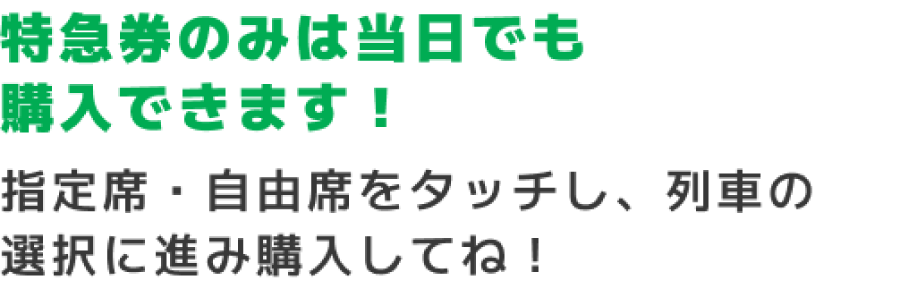 特急券のみは当日でも購入できます！

指定席・自由席をタッチし、列車の選択に進み購入してね！